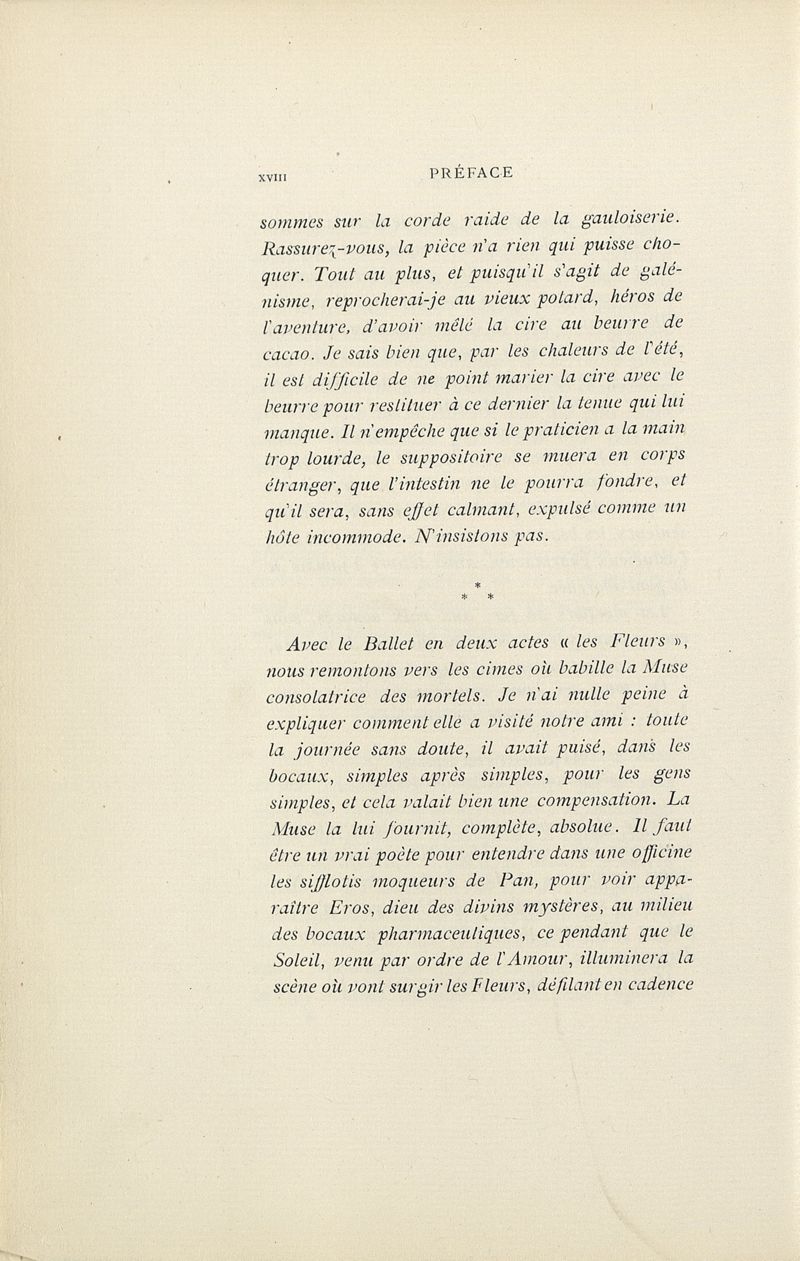 XVIII PRÉFACE

sommes sur la corde raide de la gauloiserie. Rassurez-vous, la pièce n'a rien qui puisse choquer. Tout au plus, et puisqu'il s'agit de galénisme, reprocherai-je au vieux potard, héros de l'aventure, d'avoir mêlé la cire au beurre de cacao. Je sais bien que, par les chaleurs de l'été, il est difficile de ne point marier la cire avec le beurre pour restituer à ce dernier la tenue qui lui manque. Il n'empêche que si le praticien a la main trop lourde, le suppositoire se muera en corps étranger, que l'intestin ne le pourra fondre, et qu'il sera, sans effet calmant, expulsé comme un hôte incommode. N'insistons pas.

* * *

Avec le Ballet en deux actes « les Fleurs », nous remontons vers les cimes où babille la Muse consolatrice des mortels. Je n'ai nulle peine à expliquer comment elle a visité notre ami : toute la journée sans doute, il avait puisé, dans les bocaux, simples après simples, pour les gens simples, et cela valait bien une compensation. La Muse la lui fournit, complète, absolue. Il faut être un vrai poète pour entendre dans une officine les sifflotis moqueurs de Pan, pour voir apparaître Eros, dieu des divins mystères, au milieu des bocaux pharmaceutiques, ce pendant que le Soleil, venu par ordre de l'Amour, illuminera la scène où vont surgir les Fleurs, défilant en cadence